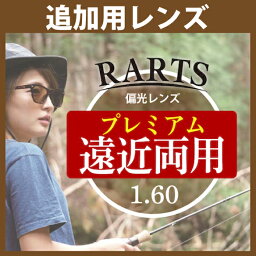 追加用レンズ

RARTS
偏光レンズ

プレミアム
遠近両用

1.60